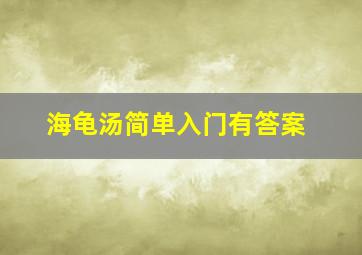 海龟汤简单入门有答案